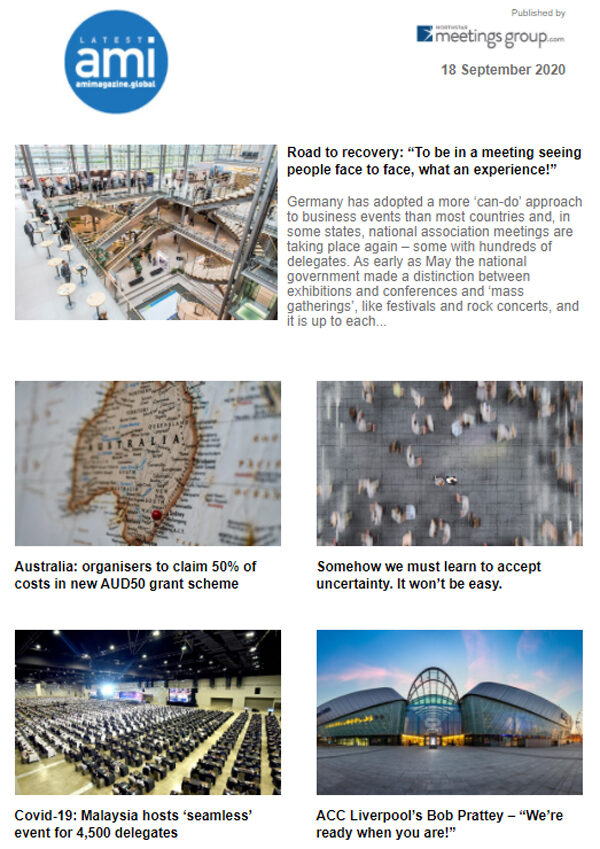 LATEST
ami
amimagazine.global

Published by
NORTHSTAR meetings group.com

18 September 2020

Road to recovery: "To be in a meeting seeing people face to face, what an experience!"

Germany has adopted a more 'can-do' approach to business events than most countries and, in some states, national association meetings are taking place again – some with hundreds of delegates. As early as May the national government made a distinction between exhibitions and conferences and 'mass gatherings', like festivals and rock concerts, and it is up to each...

Australia: organisers to claim 50% of costs in new AUD50 grant scheme

Somehow we must learn to accept uncertainty. It won't be easy.

Covid-19: Malaysia hosts 'seamless' event for 4,500 delegates

ACC Liverpool's Bob Prattey – "We're ready when you are!"